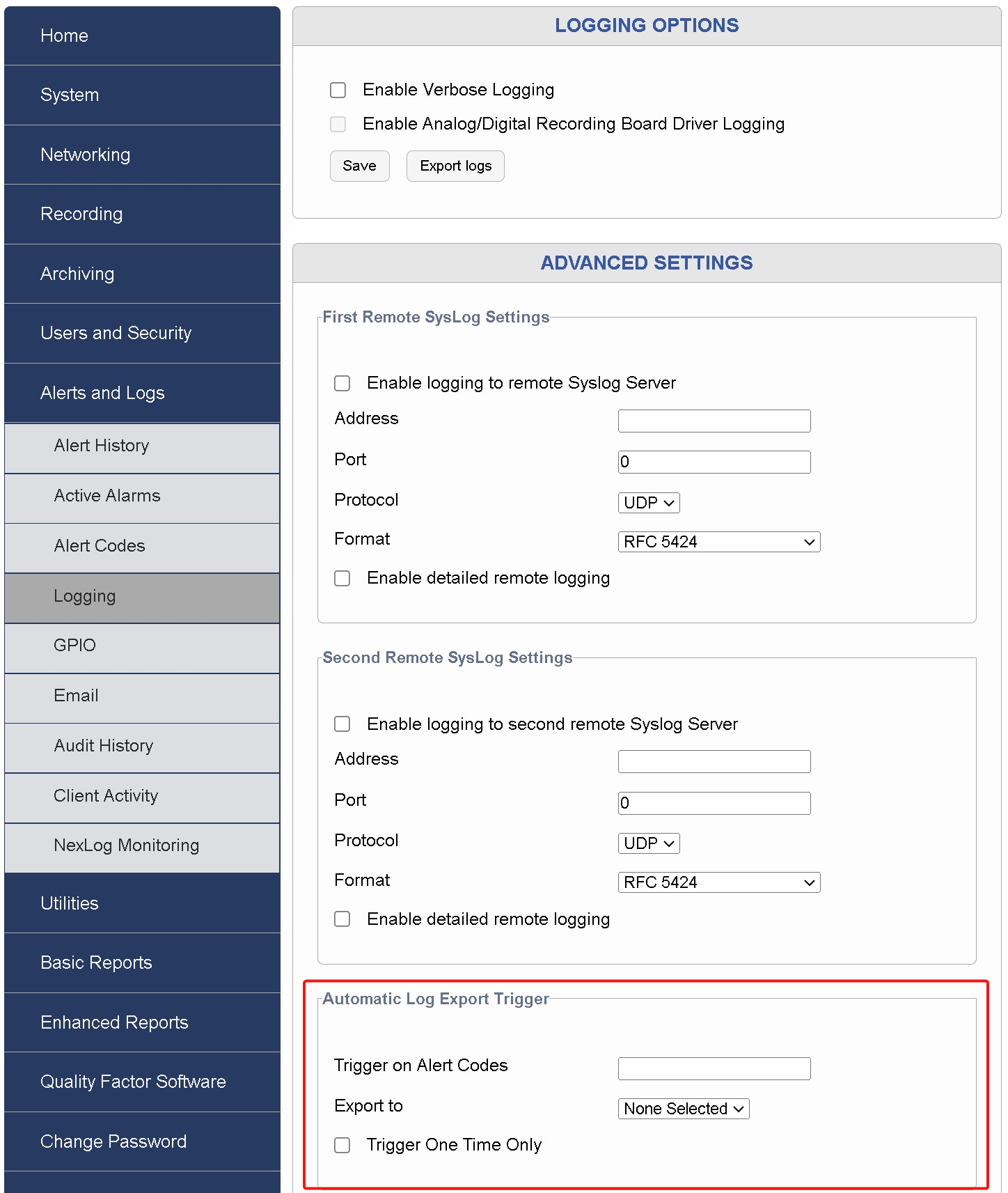 Home
System
Networking
Recording
Archiving
Users and Security
Alerts and Logs
Alert History
Active Alarms
Alert Codes
Logging
GPIO
Email
Audit History
Client Activity
NexLog Monitoring
Utilities
Basic Reports
Enhanced Reports
Quality Factor Software
Change Password

LOGGING OPTIONS

Enable Verbose Logging
Enable Analog/Digital Recording Board Driver Logging
Save
Export logs

ADVANCED SETTINGS

First Remote SysLog Settings

Enable logging to remote Syslog Server
Address
Port 0
Protocol UDP
Format RFC 5424
Enable detailed remote logging

Second Remote SysLog Settings

Enable logging to second remote Syslog Server
Address
Port 0
Protocol UDP
Format RFC 5424
Enable detailed remote logging

Automatic Log Export Trigger

Trigger on Alert Codes
Export to None Selected
Trigger One Time Only